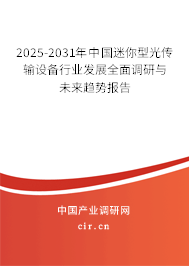 2025-2031年中国迷你型光传输设备行业发展全面调研与未来趋势报告

中国产业调研网

cir.cn